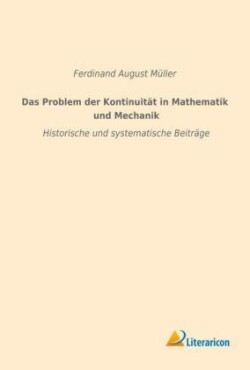 Ferdinand August Müller

Das Problem der Kontinuität in Mathematik und Mechanik

Historische und systematische Beiträge

Literaricon